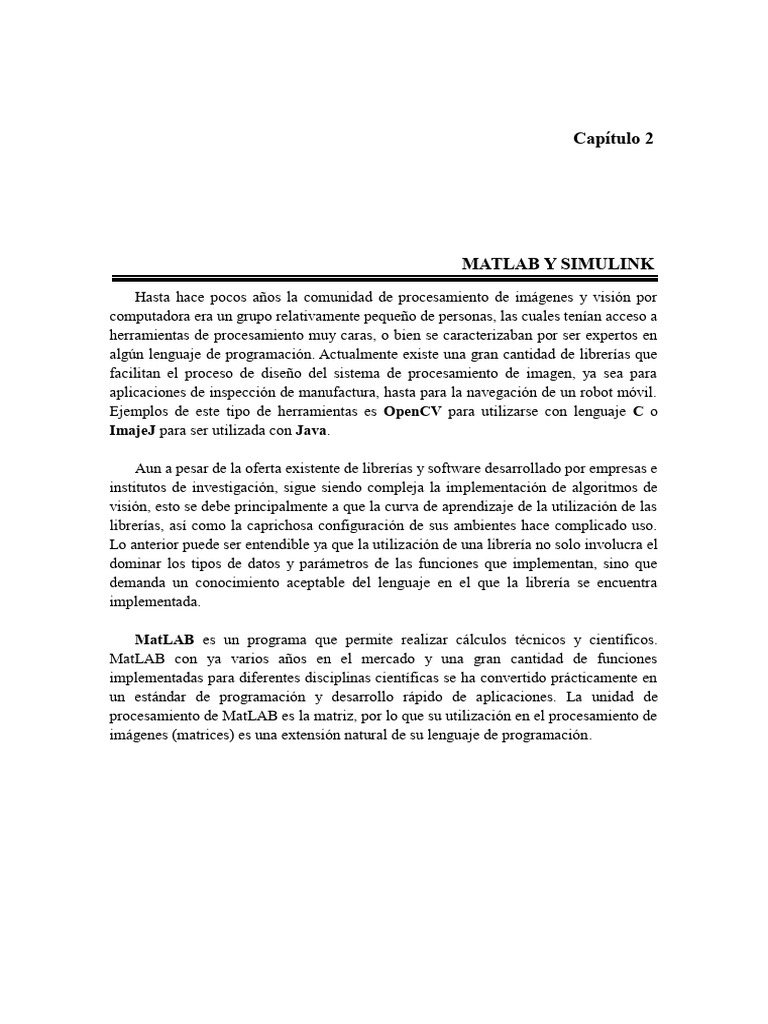 Capítulo 2

MATLAB Y SIMULINK

Hasta hace pocos años la comunidad de procesamiento de imágenes y visión por computadora era un grupo relativamente pequeño de personas, las cuales tenían acceso a herramientas de procesamiento muy caras, o bien se caracterizaban por ser expertos en algún lenguaje de programación. Actualmente existe una gran cantidad de librerías que facilitan el proceso de diseño del sistema de procesamiento de imagen, ya sea para aplicaciones de inspección de manufactura, hasta para la navegación de un robot móvil. Ejemplos de este tipo de herramientas es OpenCV para utilizarse con lenguaje C o ImajeJ para ser utilizada con Java.

Aun a pesar de la oferta existente de librerías y software desarrollado por empresas e institutos de investigación, sigue siendo compleja la implementación de algoritmos de visión, esto se debe principalmente a que la curva de aprendizaje de la utilización de las librerías, así como la caprichosa configuración de sus ambientes hace complicado uso. Lo anterior puede ser entendible ya que la utilización de una librería no solo involucra el dominar los tipos de datos y parámetros de las funciones que implementan, sino que demanda un conocimiento aceptable del lenguaje en el que la librería se encuentra implementada.

MatLAB es un programa que permite realizar cálculos técnicos y científicos. MatLAB con ya varios años en el mercado y una gran cantidad de funciones implementadas para diferentes disciplinas científicas se ha convertido prácticamente en un estándar de programación y desarrollo rápido de aplicaciones. La unidad de procesamiento de MatLAB es la matriz, por lo que su utilización en el procesamiento de imágenes (matrices) es una extensión natural de su lenguaje de programación.